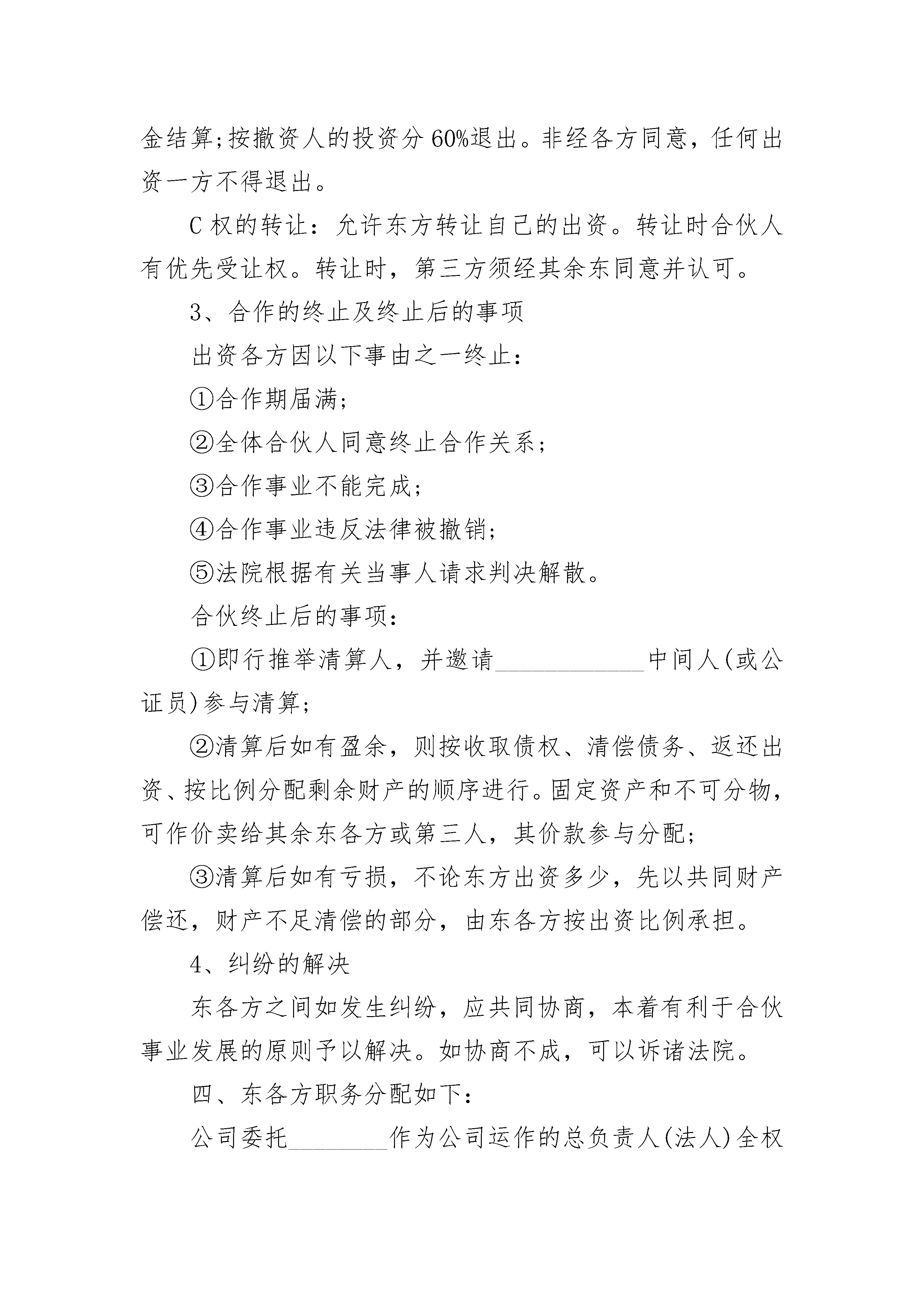 金结算;按撤资人的投资分60%退出。非经各方同意，任何出资一方不得退出。

C权的转让：允许东方转让自己的出资。转让时合伙人有优先受让权。转让时，第三方须经其余东同意并认可。

3、合作的终止及终止后的事项

出资各方因以下事由之一终止：

①合作期届满;

②全体合伙人同意终止合作关系;

③合作事业不能完成;

④合作事业违反法律被撤销;

⑤法院根据有关当事人请求判决解散。

合伙终止后的事项：

①即行推举清算人，并邀请____________中间人(或公证员)参与清算;

②清算后如有盈余，则按收取债权、清偿债务、返还出资、按比例分配剩余财产的顺序进行。固定资产和不可分物，可作价卖给其余东各方或第三人，其价款参与分配;

③清算后如有亏损，不论东方出资多少，先以共同财产偿还，财产不足清偿的部分，由东各方按出资比例承担。

4、纠纷的解决

东各方之间如发生纠纷，应共同协商，本着有利于合伙事业发展的原则予以解决。如协商不成，可以诉诸法院。

四、东各方职务分配如下：

公司委托________作为公司运作的总负责人(法人)全权